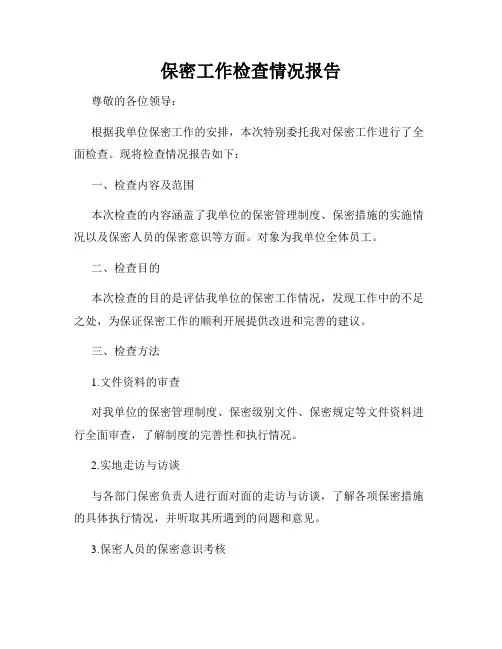 保密工作检查情况报告

尊敬的各位领导：

根据我单位保密工作的安排，本次特别委托我对保密工作进行了全面检查。现将检查情况报告如下：

一、检查内容及范围

本次检查的内容涵盖了我单位的保密管理制度、保密措施的实施情况以及保密人员的保密意识等方面。对象为我单位全体员工。

二、检查目的

本次检查的目的是评估我单位的保密工作情况，发现工作中的不足之处，为保证保密工作的顺利开展提供改进和完善的建议。

三、检查方法

1.文件资料的审查

对我单位的保密管理制度、保密级别文件、保密规定等文件资料进行全面审查，了解制度的完善性和执行情况。

2.实地走访与访谈

与各部门保密负责人进行面对面的走访与访谈，了解各项保密措施的具体执行情况，并听取其所遇到的问题和意见。

3.保密人员的保密意识考核